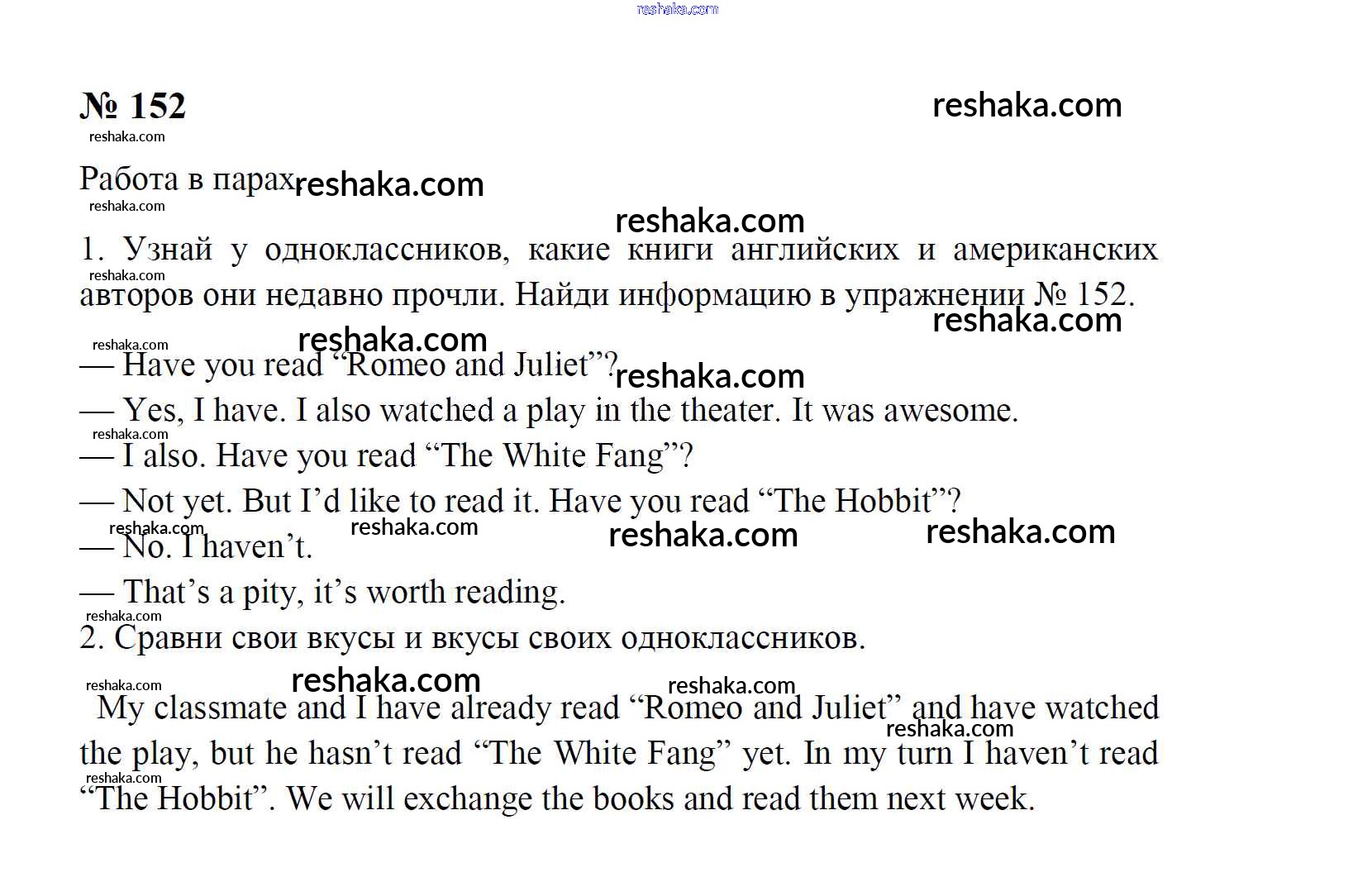 № 152

Работа в парах.

1. Узнай у одноклассников, какие книги английских и американских авторов они недавно прочли. Найди информацию в упражнении № 152.

— Have you read "Romeo and Juliet"?

— Yes, I have. I also watched a play in the theater. It was awesome.

— I also. Have you read "The White Fang"?

— Not yet. But I'd like to read it. Have you read "The Hobbit"?

— No. I haven't.

— That's a pity, it's worth reading.

2. Сравни свои вкусы и вкусы своих одноклассников.

My classmate and I have already read "Romeo and Juliet" and have watched the play, but he hasn't read "The White Fang" yet. In my turn I haven't read "The Hobbit". We will exchange the books and read them next week.

reshaka.com